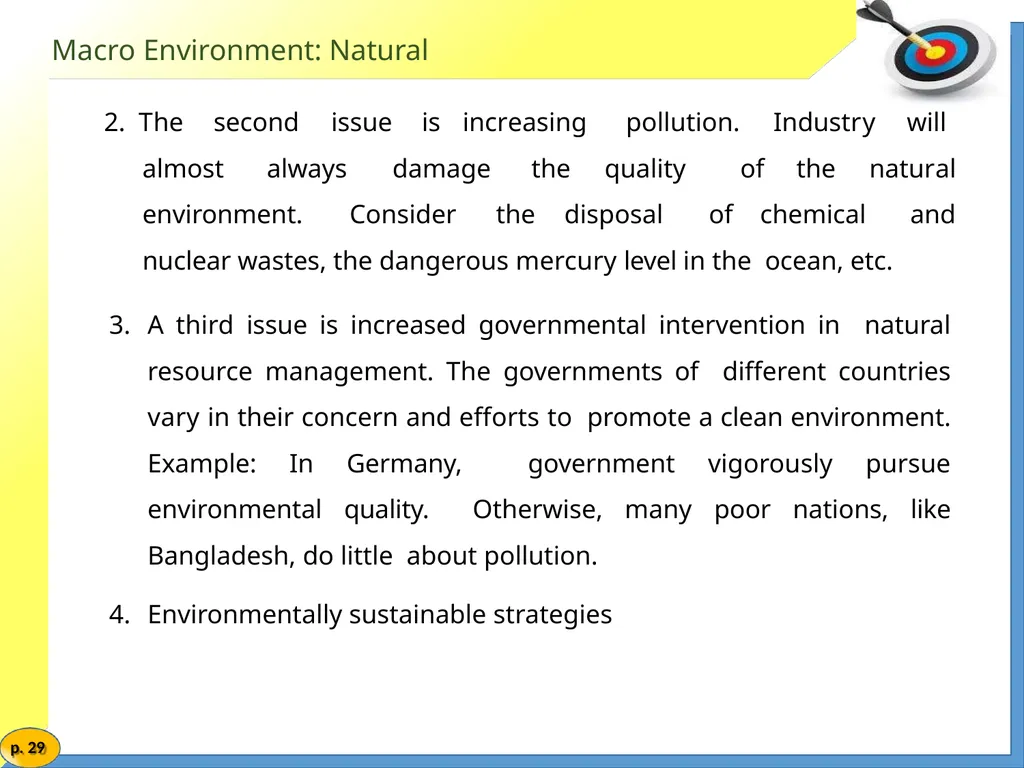 Macro Environment: Natural

2. The second issue is increasing pollution. Industry will almost always damage the quality of the natural environment. Consider the disposal of chemical and nuclear wastes, the dangerous mercury level in the ocean, etc.

3. A third issue is increased governmental intervention in natural resource management. The governments of different countries vary in their concern and efforts to promote a clean environment. Example: In Germany, government vigorously pursue environmental quality. Otherwise, many poor nations, like Bangladesh, do little about pollution.

4. Environmentally sustainable strategies

p. 29